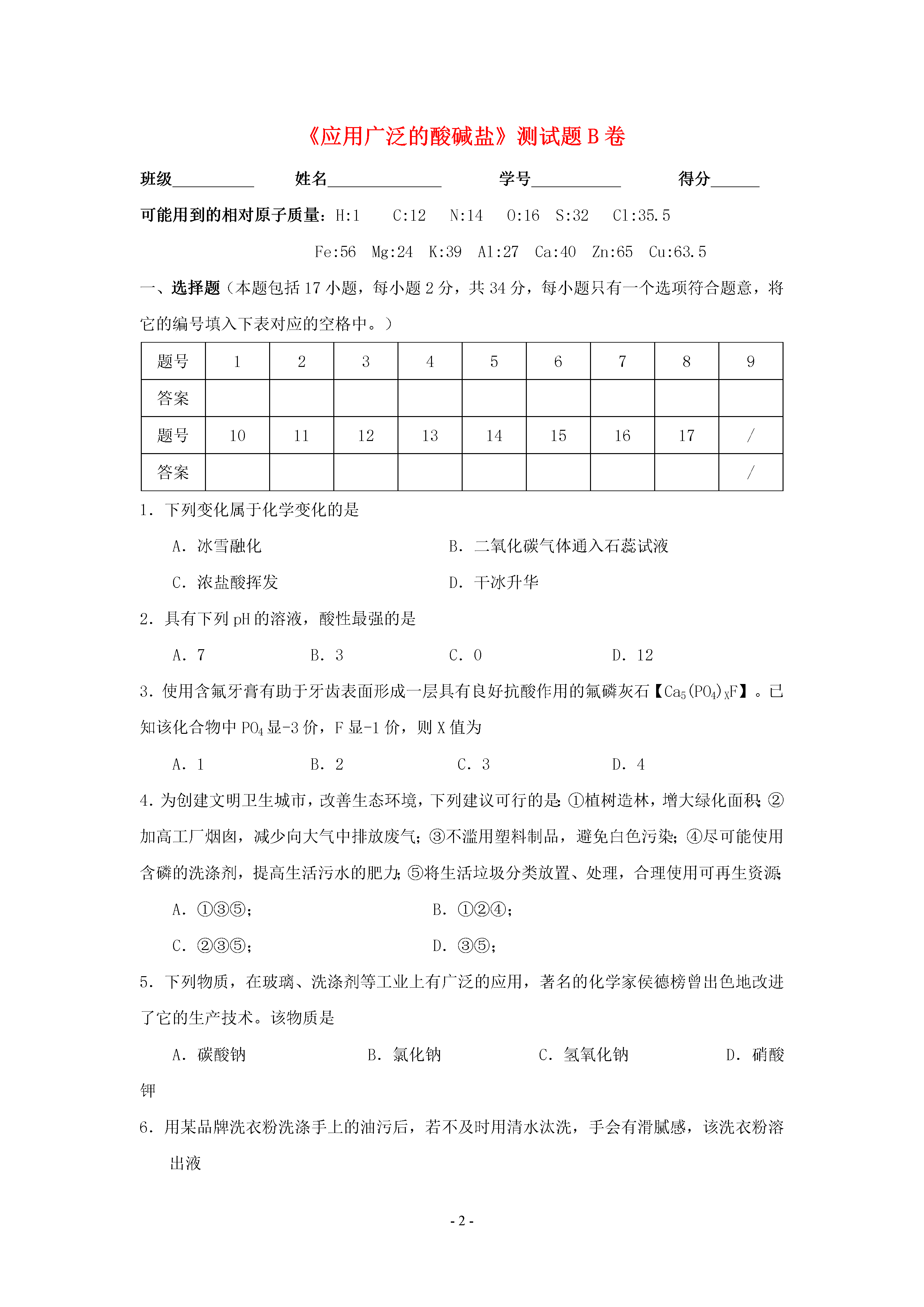 《应用广泛的酸碱盐》测试题 B 卷

班级__________ 姓名______________ 学号___________ 得分______

可能用到的相对原子质量：H:1 C:12 N:14 O:16 S:32 Cl:35.5

Fe:56 Mg:24 K:39 Al:27 Ca:40 Zn:65 Cu:63.5

一、选择题（本题包括 17 小题，每小题 2 分，共 34 分，每小题只有一个选项符合题意，将它的编号填入下表对应的空格中。）

| 题号 | 1 | 2 | 3 | 4 | 5 | 6 | 7 | 8 | 9 |
|---|---|---|---|---|---|---|---|---|---|
| 答案 | | | | | | | | | |
| 题号 | 10 | 11 | 12 | 13 | 14 | 15 | 16 | 17 | / |
| 答案 | | | | | | | | | / |

1. 下列变化属于化学变化的是

A. 冰雪融化
B. 二氧化碳气体通入石蕊试液
C. 浓盐酸挥发
D. 干冰升华

2. 具有下列 pH 的溶液，酸性最强的是

A. 7 B. 3 C. 0 D. 12

3. 使用含氟牙膏有助于牙齿表面形成一层具有良好抗酸作用的氟磷灰石【$Ca_5(PO_4)_XF$】。已知该化合物中 $PO_4$ 显-3 价，F 显-1 价，则 X 值为

A. 1 B. 2 C. 3 D. 4

4. 为创建文明卫生城市，改善生态环境，下列建议可行的是：①植树造林，增大绿化面积；②加高工厂烟囱，减少向大气中排放废气；③不滥用塑料制品，避免白色污染；④尽可能使用含磷的洗涤剂，提高生活污水的肥力；⑤将生活垃圾分类放置、处理，合理使用可再生资源；

A. ①③⑤；
B. ①②④；
C. ②③⑤；
D. ③⑤；

5. 下列物质，在玻璃、洗涤剂等工业上有广泛的应用，著名的化学家侯德榜曾出色地改进了它的生产技术。该物质是

A. 碳酸钠 B. 氯化钠 C. 氢氧化钠 D. 硝酸钾

6. 用某品牌洗衣粉洗涤手上的油污后，若不及时用清水汰洗，手会有滑腻感，该洗衣粉溶出液

- 2 -